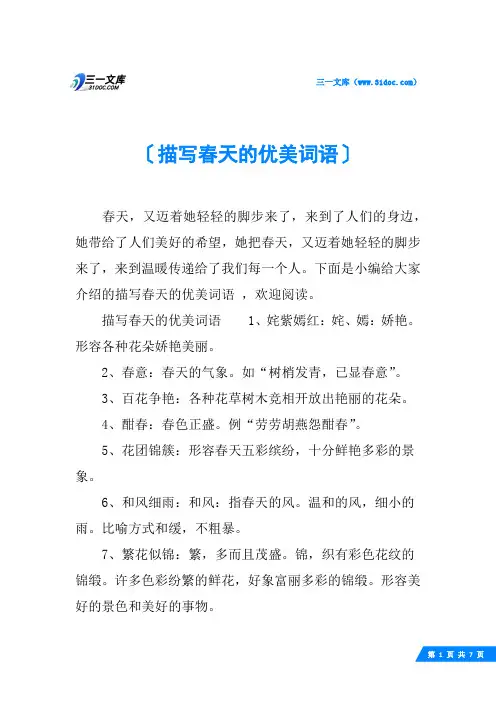 三一文库
31DOC.COM

三一文库（www.31doc.com）

〔描写春天的优美词语〕

春天，又迈着她轻轻的脚步来了，来到了人们的身边，她带给了人们美好的希望，她把春天，又迈着她轻轻的脚步来了，来到温暖传递给了我们每一个人。下面是小编给大家介绍的描写春天的优美词语 ，欢迎阅读。

描写春天的优美词语　　1、姹紫嫣红：姹、嫣：娇艳。形容各种花朵娇艳美丽。

2、春意：春天的气象。如“树梢发青，已显春意”。

3、百花争艳：各种花草树木竞相开放出艳丽的花朵。

4、酣春：春色正盛。例“劳劳胡燕怨酣春”。

5、花团锦簇：形容春天五彩缤纷，十分鲜艳多彩的景象。

6、和风细雨：和风：指春天的风。温和的风，细小的雨。比喻方式和缓，不粗暴。

7、繁花似锦：繁，多而且茂盛。锦，织有彩色花纹的锦缎。许多色彩纷繁的鲜花，好象富丽多彩的锦缎。形容美好的景色和美好的事物。

第 1 页 共 7 页